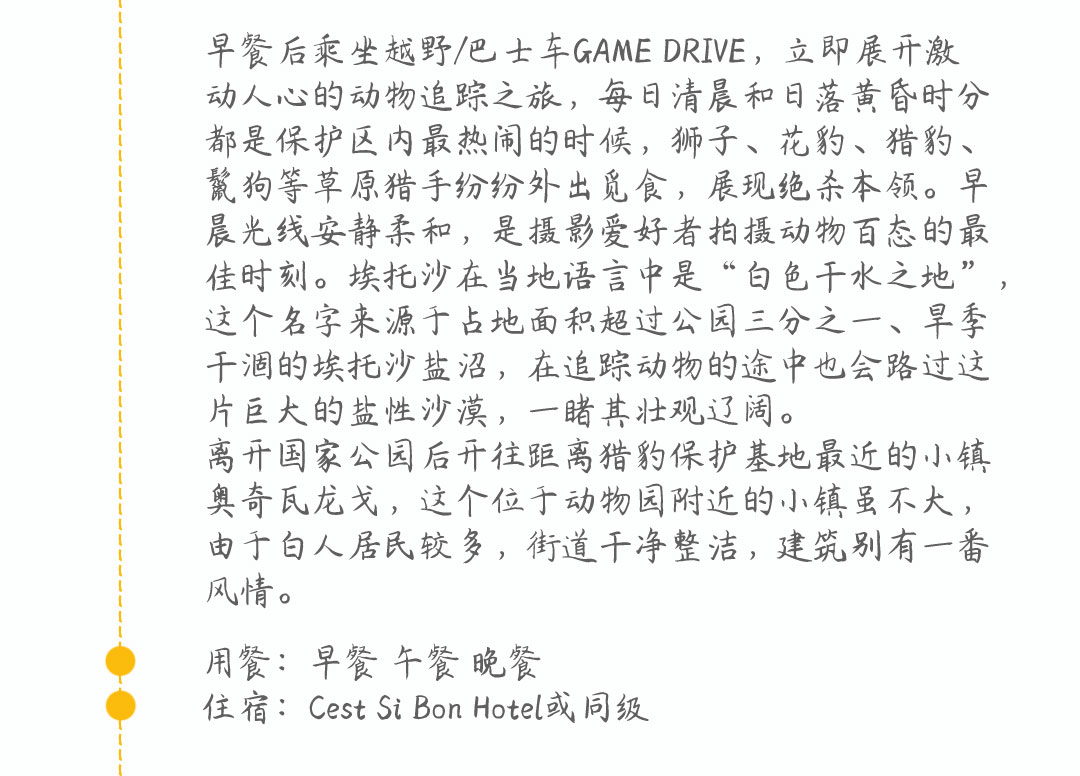 早餐后乘坐越野/巴士车GAME DRIVE，立即展开激动人心的动物追踪之旅，每日清晨和日落黄昏时分都是保护区内最热闹的时候，狮子、花豹、猎豹、鬣狗等草原猎手纷纷外出觅食，展现绝杀本领。早晨光线安静柔和，是摄影爱好者拍摄动物百态的最佳时刻。埃托沙在当地语言中是“白色干水之地”，这个名字来源于占地面积超过公园三分之一、旱季干涸的埃托沙盐沼，在追踪动物的途中也会路过这片巨大的盐性沙漠，一睹其壮观辽阔。
离开国家公园后开往距离猎豹保护基地最近的小镇奥奇瓦龙戈，这个位于动物园附近的小镇虽不大，由于白人居民较多，街道干净整洁，建筑别有一番风情。

用餐：早餐 午餐 晚餐
住宿：Cest Si Bon Hotel或同级